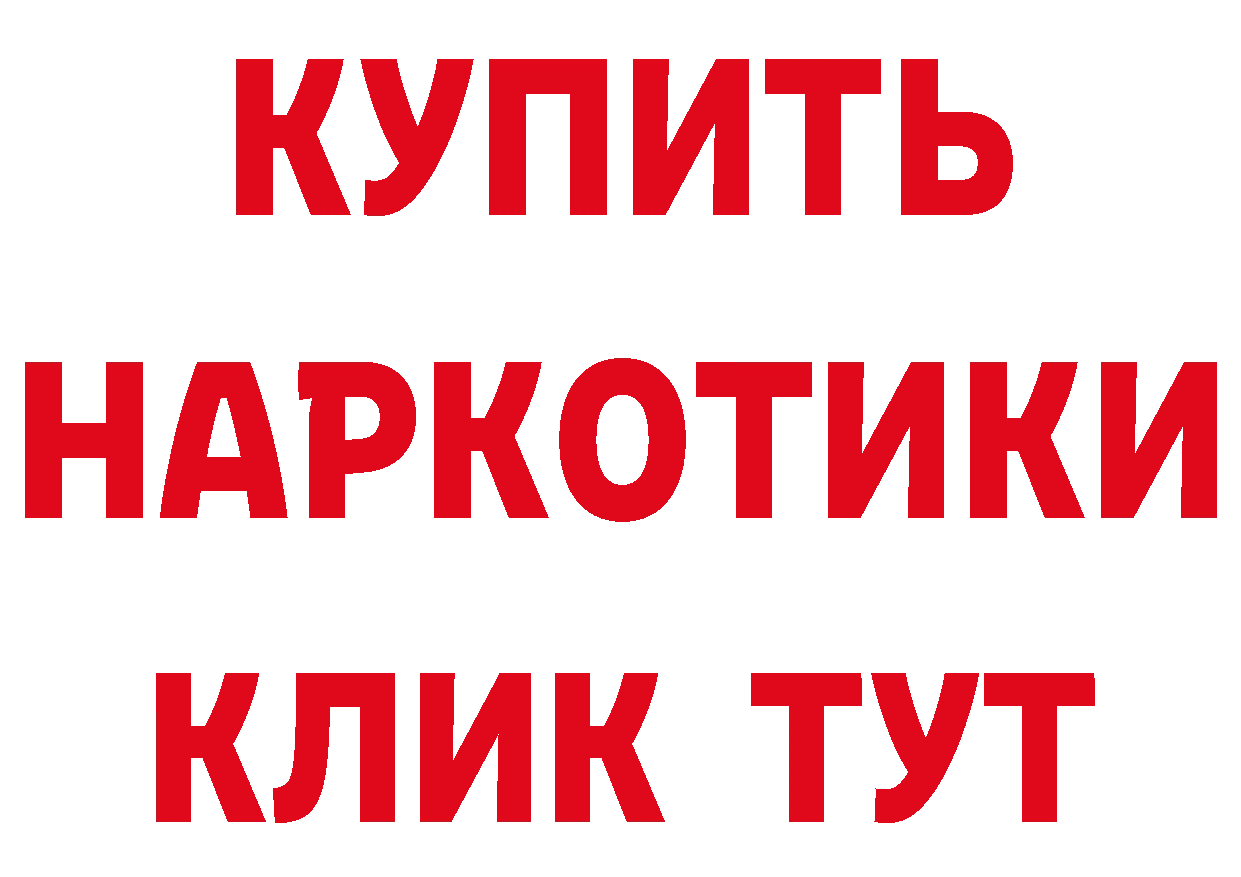 КУПИТЬ НАРКОТИКИ КЛИК ТУТ